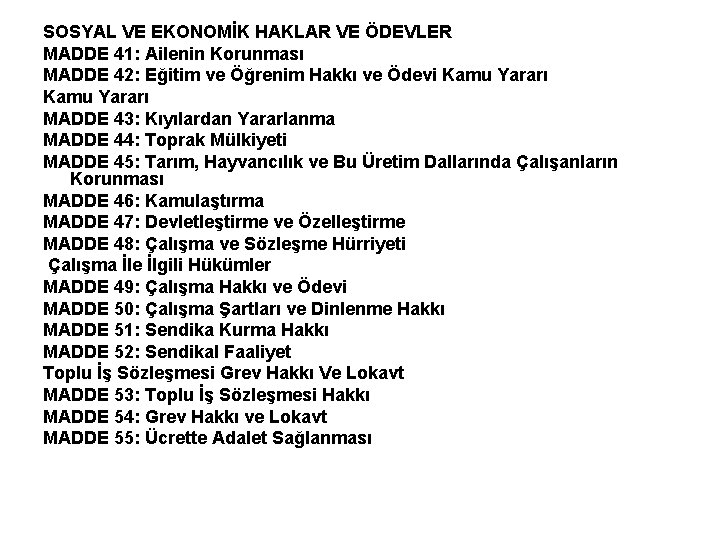 SOSYAL VE EKONOMİK HAKLAR VE ÖDEVLER
MADDE 41: Ailenin Korunması
MADDE 42: Eğitim ve Öğrenim Hakkı ve Ödevi Kamu Yararı
Kamu Yararı
MADDE 43: Kıyılardan Yararlanma
MADDE 44: Toprak Mülkiyeti
MADDE 45: Tarım, Hayvancılık ve Bu Üretim Dallarında Çalışanların Korunması
MADDE 46: Kamulaştırma
MADDE 47: Devletleştirme ve Özelleştirme
MADDE 48: Çalışma ve Sözleşme Hürriyeti
Çalışma İle İlgili Hükümler
MADDE 49: Çalışma Hakkı ve Ödevi
MADDE 50: Çalışma Şartları ve Dinlenme Hakkı
MADDE 51: Sendika Kurma Hakkı
MADDE 52: Sendikal Faaliyet
Toplu İş Sözleşmesi Grev Hakkı Ve Lokavt
MADDE 53: Toplu İş Sözleşmesi Hakkı
MADDE 54: Grev Hakkı ve Lokavt
MADDE 55: Ücrette Adalet Sağlanması